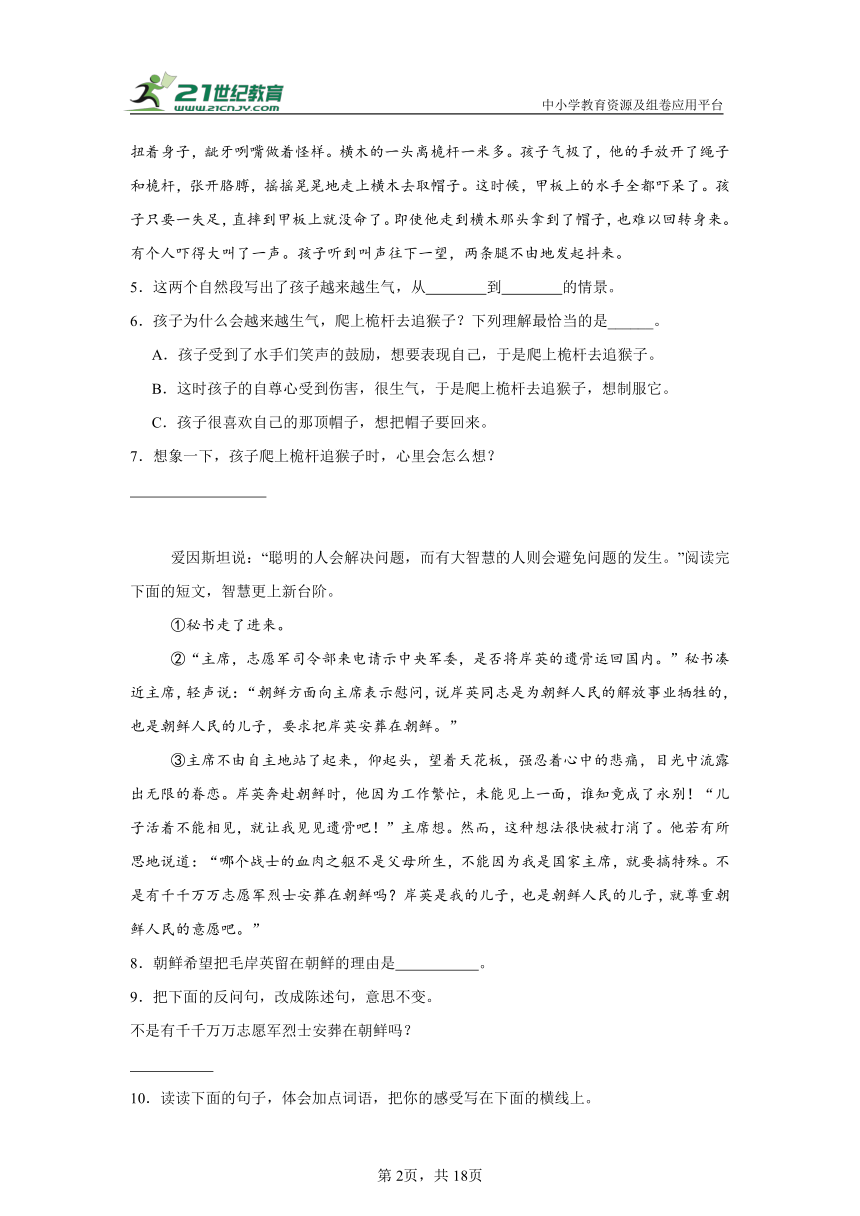 21世纪教育
www.21cnjy.com
中小学教育资源及组卷应用平台

扭着身子，龇牙咧嘴做着怪样。横木的一头离桅杆一米多。孩子气极了，他的手放开了绳子和桅杆，张开胳膊，摇摇晃晃地走上横木去取帽子。这时候，甲板上的水手全都吓呆了。孩子只要一失足，直摔到甲板上就没命了。即使他走到横木那头拿到了帽子，也难以回转身来。有个人吓得大叫了一声。孩子听到叫声往下一望，两条腿不由地发起抖来。

5．这两个自然段写出了孩子越来越生气，从________到________的情景。

6．孩子为什么会越来越生气，爬上桅杆去追猴子？下列理解最恰当的是______。

A．孩子受到了水手们笑声的鼓励，想要表现自己，于是爬上桅杆去追猴子。

B．这时孩子的自尊心受到伤害，很生气，于是爬上桅杆去追猴子，想制服它。

C．孩子很喜欢自己的那顶帽子，想把帽子要回来。

7．想象一下，孩子爬上桅杆追猴子时，心里会怎么想？

________________

爱因斯坦说：“聪明的人会解决问题，而有大智慧的人则会避免问题的发生。”阅读完下面的短文，智慧更上新台阶。

①秘书走了进来。

②“主席，志愿军司令部来电请示中央军委，是否将岸英的遗骨运回国内。”秘书凑近主席，轻声说：“朝鲜方面向主席表示慰问，说岸英同志是为朝鲜人民的解放事业牺牲的，也是朝鲜人民的儿子，要求把岸英安葬在朝鲜。”

③主席不由自主地站了起来，仰起头，望着天花板，强忍着心中的悲痛，目光中流露出无限的眷恋。岸英奔赴朝鲜时，他因为工作繁忙，未能见上一面，谁知竟成了永别！“儿子活着不能相见，就让我见见遗骨吧！”主席想。然而，这种想法很快被打消了。他若有所思地说道：“哪个战士的血肉之躯不是父母所生，不能因为我是国家主席，就要搞特殊。不是有千千万万志愿军烈士安葬在朝鲜吗？岸英是我的儿子，也是朝鲜人民的儿子，就尊重朝鲜人民的意愿吧。”

8．朝鲜希望把毛岸英留在朝鲜的理由是___________。

9．把下面的反问句，改成陈述句，意思不变。

不是有千千万万志愿军烈士安葬在朝鲜吗？

__________

10．读读下面的句子，体会加点词语，把你的感受写在下面的横线上。

第2页，共18页